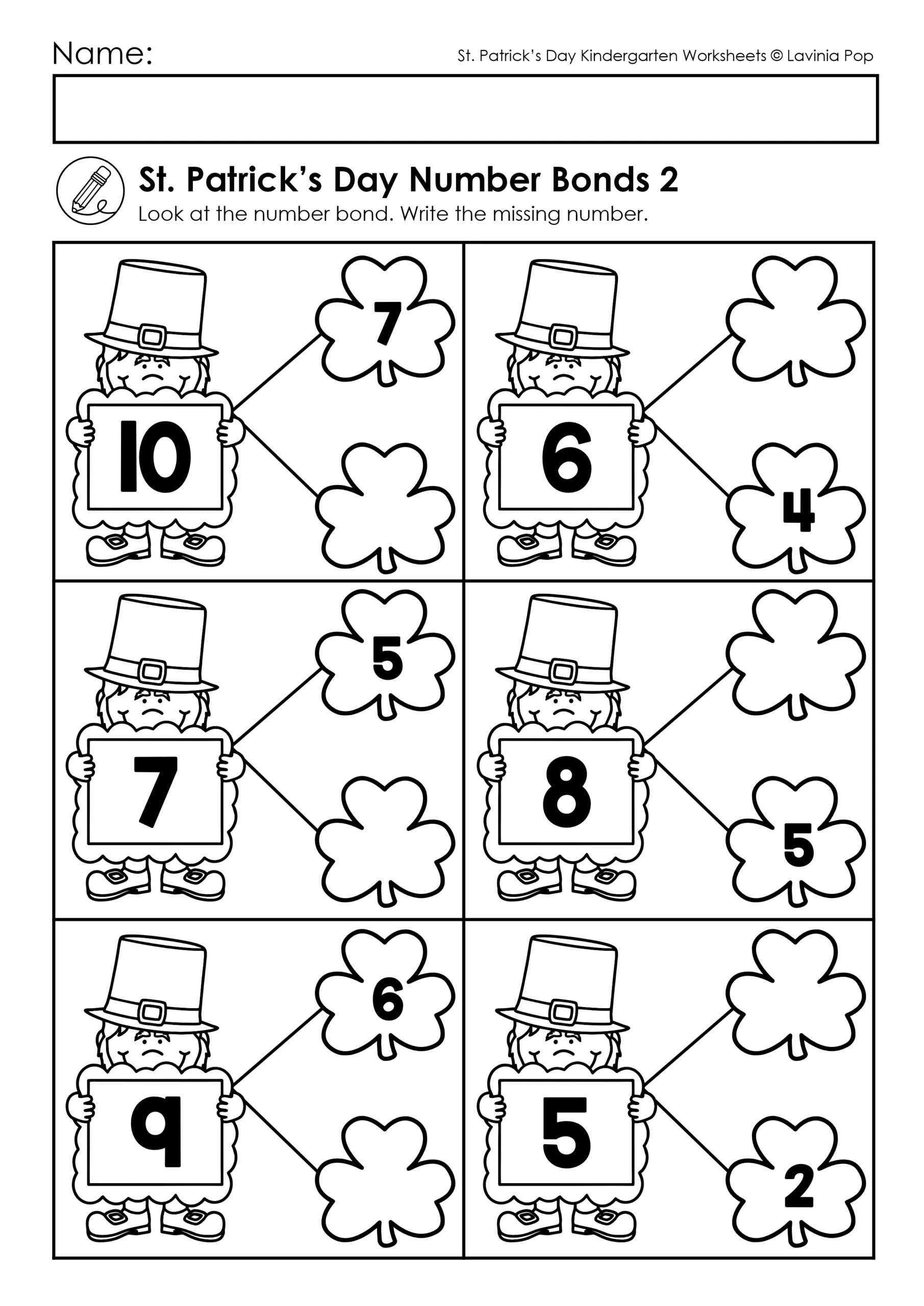 Name:

St. Patrick's Day Kindergarten Worksheets © Lavinia Pop

St. Patrick's Day Number Bonds 2

Look at the number bond. Write the missing number.

10

7

6

4

7

5

8

5

9

6

5

2